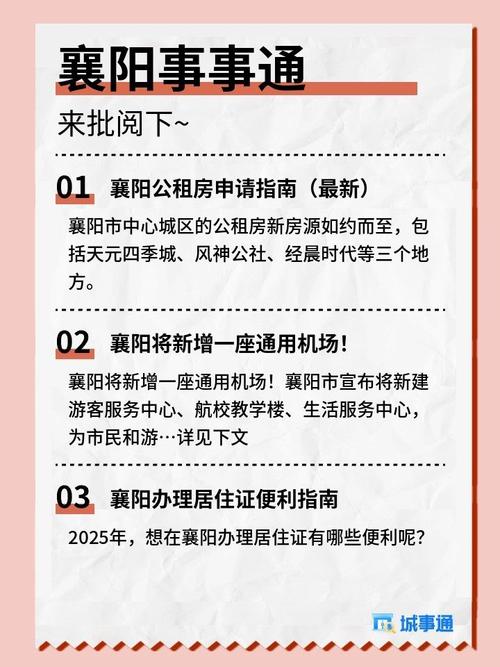 襄阳事事通

来批阅下~

01 襄阳公租房申请指南（最新）

襄阳市中心城区的公租房新房源如约而至，包括天元四季城、风神公社、经晨时代等三个地方。

02 襄阳将新增一座通用机场！

襄阳将新增一座通用机场！襄阳市宣布将新建游客服务中心、航校教学楼、生活服务中心，为市民和游…详见下文

03 襄阳办理居住证便利指南

2025年，想在襄阳办理居住证有哪些便利呢？

城事通